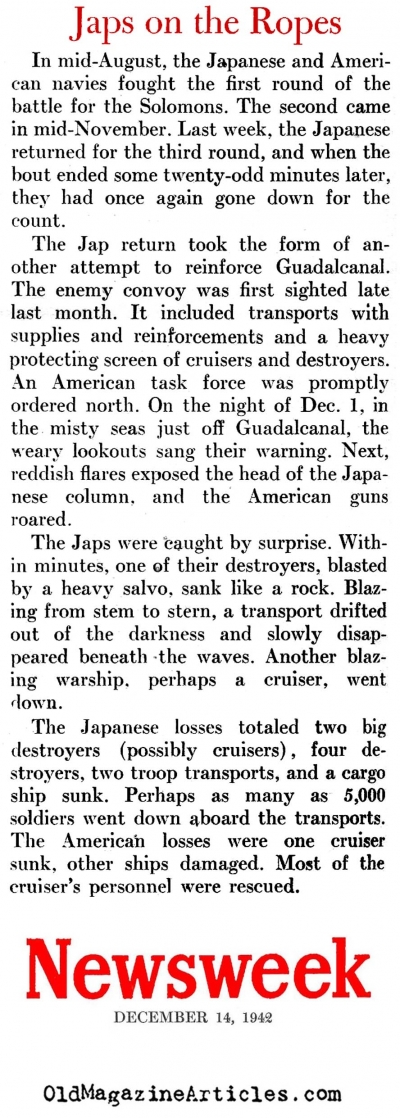 Japs on the Ropes

In mid-August, the Japanese and American navies fought the first round of the battle for the Solomons. The second came in mid-November. Last week, the Japanese returned for the third round, and when the bout ended some twenty-odd minutes later, they had once again gone down for the count.

The Jap return took the form of another attempt to reinforce Guadalcanal. The enemy convoy was first sighted late last month. It included transports with supplies and reinforcements and a heavy protecting screen of cruisers and destroyers. An American task force was promptly ordered north. On the night of Dec. 1, in the misty seas just off Guadalcanal, the weary lookouts sang their warning. Next, reddish flares exposed the head of the Japanese column, and the American guns roared.

The Japs were caught by surprise. Within minutes, one of their destroyers, blasted by a heavy salvo, sank like a rock. Blazing from stem to stern, a transport drifted out of the darkness and slowly disappeared beneath the waves. Another blazing warship, perhaps a cruiser, went down.

The Japanese losses totaled two big destroyers (possibly cruisers), four destroyers, two troop transports, and a cargo ship sunk. Perhaps as many as 5,000 soldiers went down aboard the transports. The American losses were one cruiser sunk, other ships damaged. Most of the cruiser's personnel were rescued.

Newsweek
DECEMBER 14, 1942

OldMagazineArticles.com